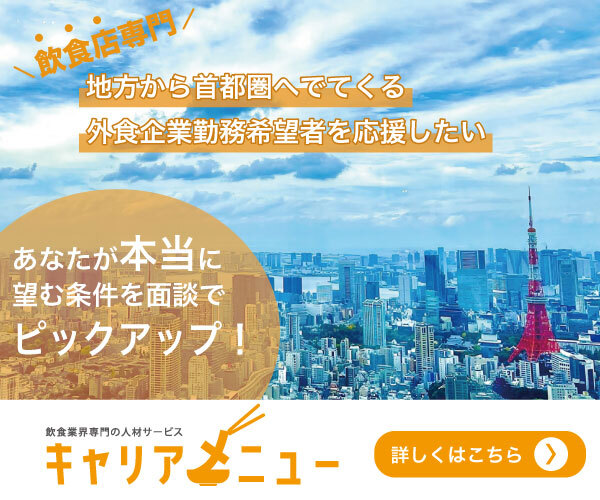 飲食店専門

地方から首都圏へでてくる
外食企業勤務希望者を応援したい

あなたが本当に
望む条件を面談で
ピックアップ！

飲食業界専門の人材サービス
キャリアメニュー

詳しくはこちら